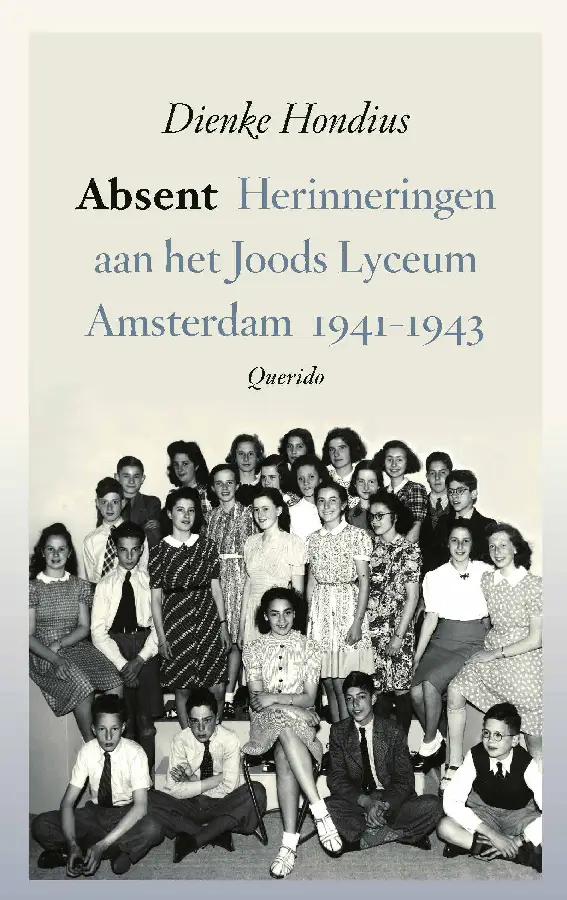 Dienke Hondius

Absent Herinneringen aan het Joods Lyceum Amsterdam 1941-1943

Querido